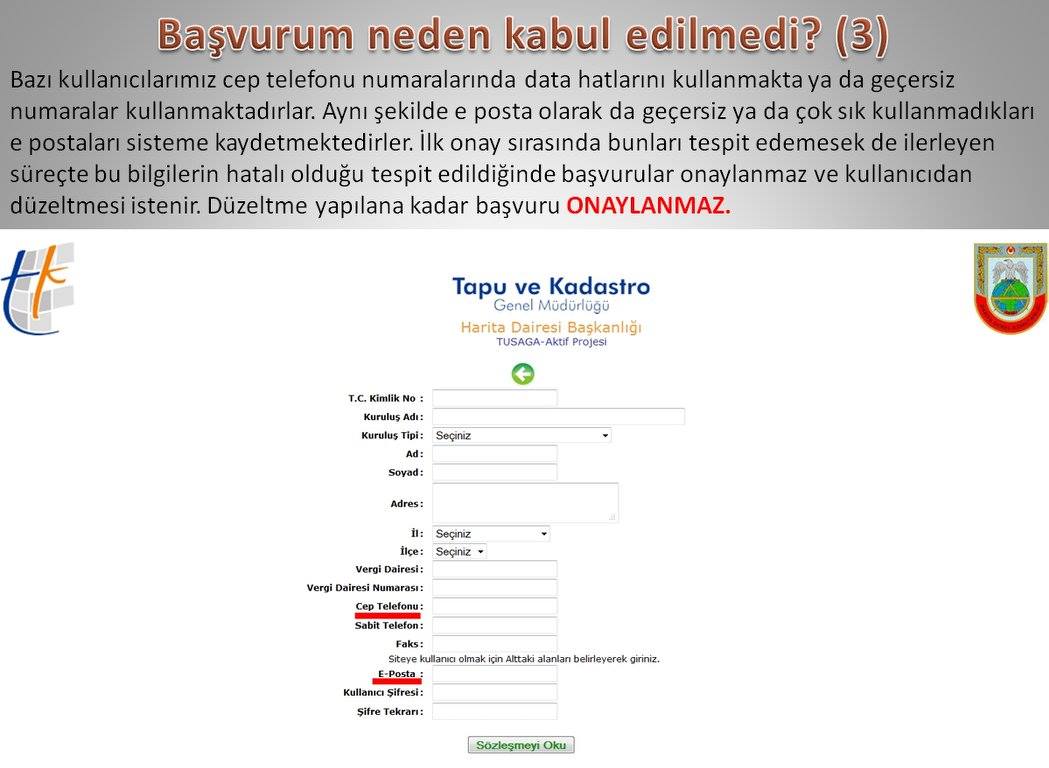 Başvurum neden kabul edilmedi? (3)

Bazı kullanıcılarımız cep telefonu numaralarında data hatlarını kullanmakta ya da geçersiz numaralar kullanmaktadırlar. Aynı şekilde e posta olarak da geçersiz ya da çok sık kullanmadıkları e postaları sisteme kaydetmektedirler. İlk onay sırasında bunları tespit edemesek de ilerleyen süreçte bu bilgilerin hatalı olduğu tespit edildiğinde başvurular onaylanmaz ve kullanıcıdan düzeltmesi istenir. Düzeltme yapılana kadar başvuru ONAYLANMAZ.

Tapu ve Kadastro
Genel Müdürlüğü
Harita Dairesi Başkanlığı
TUSAGA-Aktif Projesi

T.C. Kimlik No :
Kuruluş Adı :
Kuruluş Tipi : Seçiniz
Ad :
Soyad :
Adres :
İl : Seçiniz
İlçe : Seçiniz
Vergi Dairesi :
Vergi Dairesi Numarası :
Cep Telefonu :
Sabit Telefon :
Faks :
Siteye kullanıcı olmak için Alttaki alanları belirleyerek giriniz.
E-Posta :
Kullanıcı Şifresi :
Şifre Tekrarı :
Sözleşmeyi Oku